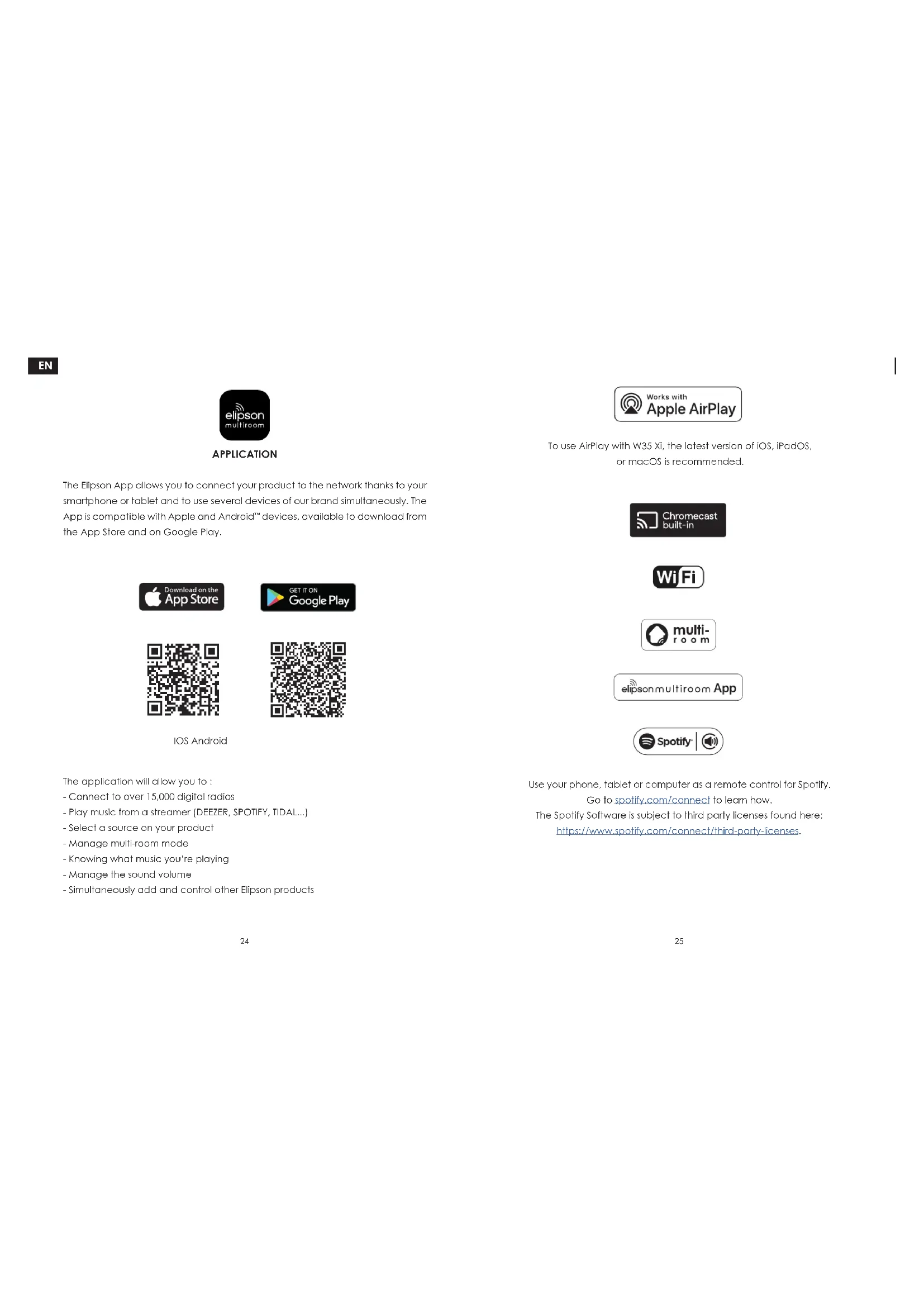 EN

elipson multiroom

APPLICATION

The Elipson App allows you to connect your product to the network thanks to your smartphone or tablet and to use several devices of our brand simultaneously. The App is compatible with Apple and Android™ devices, available to download from the App Store and on Google Play.

Download on the App Store

GET IT ON Google Play

IOS Android

The application will allow you to :
- Connect to over 15,000 digital radios
- Play music from a streamer (DEEZER, SPOTIFY, TIDAL...)
- Select a source on your product
- Manage multi-room mode
- Knowing what music you're playing
- Manage the sound volume
- Simultaneously add and control other Elipson products

24

Works with Apple AirPlay

To use AirPlay with W35 Xi, the latest version of iOS, iPadOS, or macOS is recommended.

Chromecast built-in

WiFi

multi-room

elipson multiroom App

Spotify

Use your phone, tablet or computer as a remote control for Spotify.
Go to spotify.com/connect to learn how.
The Spotify Software is subject to third party licenses found here:
https://www.spotify.com/connect/third-party-licenses.

25